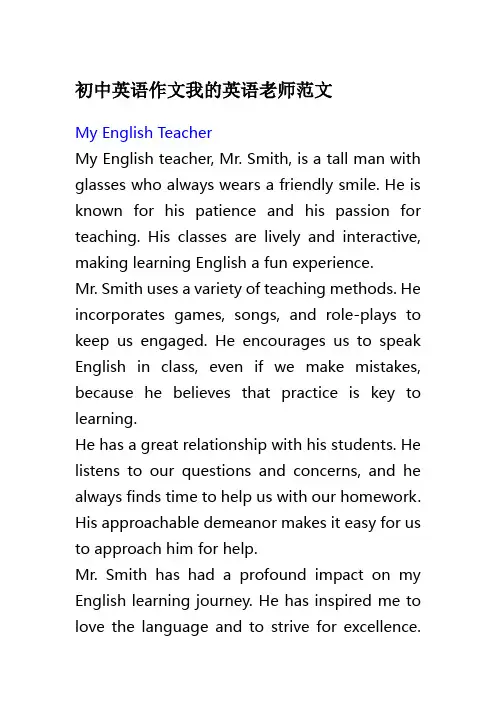 初中英语作文我的英语老师范文

My English Teacher

My English teacher, Mr. Smith, is a tall man with glasses who always wears a friendly smile. He is known for his patience and his passion for teaching. His classes are lively and interactive, making learning English a fun experience.

Mr. Smith uses a variety of teaching methods. He incorporates games, songs, and role-plays to keep us engaged. He encourages us to speak English in class, even if we make mistakes, because he believes that practice is key to learning.

He has a great relationship with his students. He listens to our questions and concerns, and he always finds time to help us with our homework. His approachable demeanor makes it easy for us to approach him for help.

Mr. Smith has had a profound impact on my English learning journey. He has inspired me to love the language and to strive for excellence.